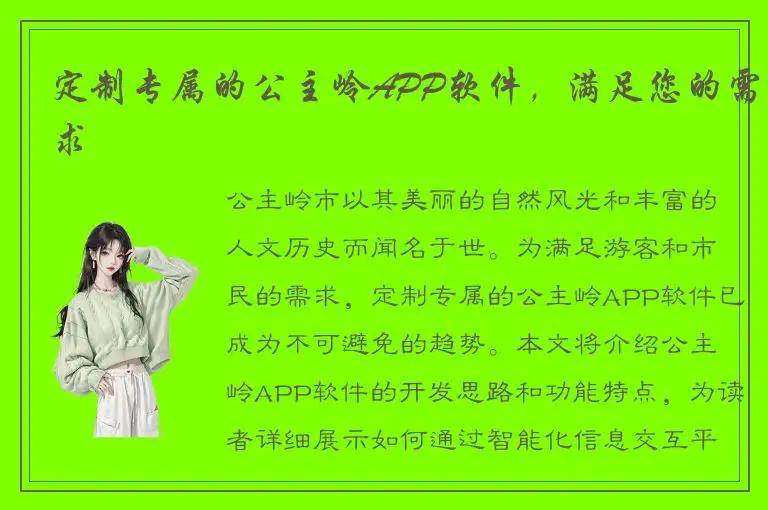 定制专属的公主岭APP软件，满足您的需求

公主岭市以其美丽的自然风光和丰富的人文历史而闻名于世。为满足游客和市民的需求，定制专属的公主岭APP软件已成为不可避免的趋势。本文将介绍公主岭APP软件的开发思路和功能特点，为读者详细展示如何通过智能化信息交互平